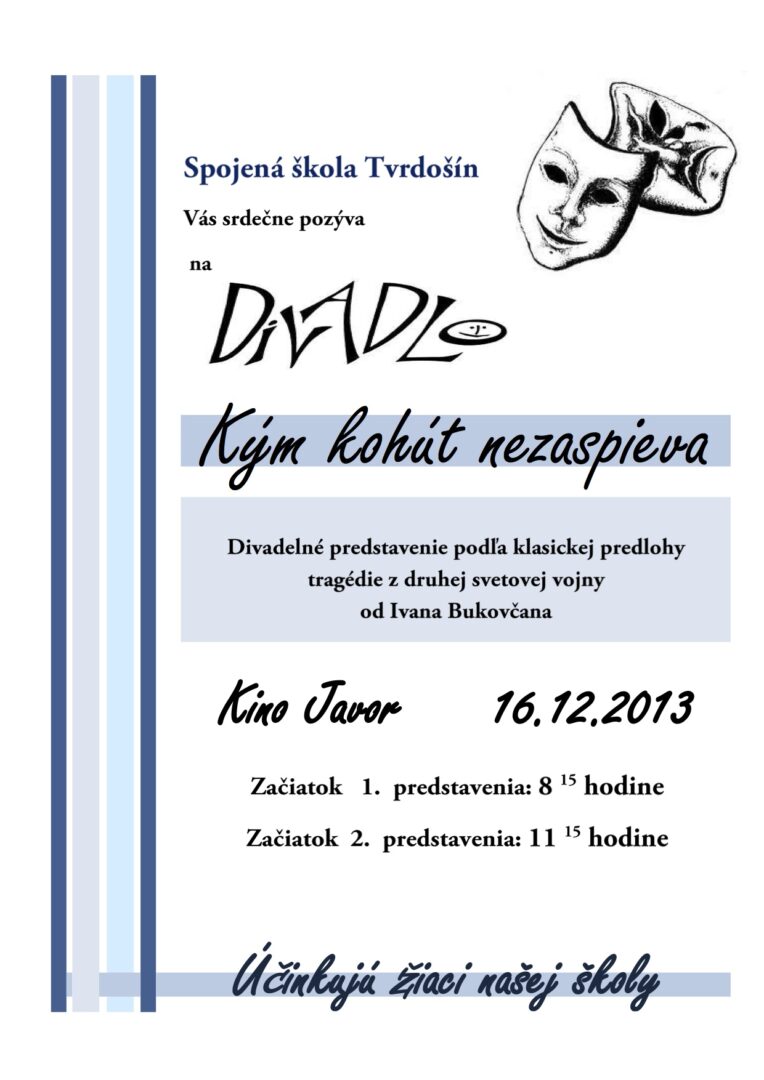 Spojená škola Tvrdošín

Vás srdečne pozýva

na

DIVADLO

Kým kohút nezaspieva

Divadelné predstavenie podľa klasickej predlohy tragédie z druhej svetovej vojny od Ivana Bukovčana

Kino Javor 16.12.2013

Začiatok 1. predstavenia: 8 $^{15}$ hodine

Začiatok 2. predstavenia: 11 $^{15}$ hodine

Účinkujú žiaci našej školy